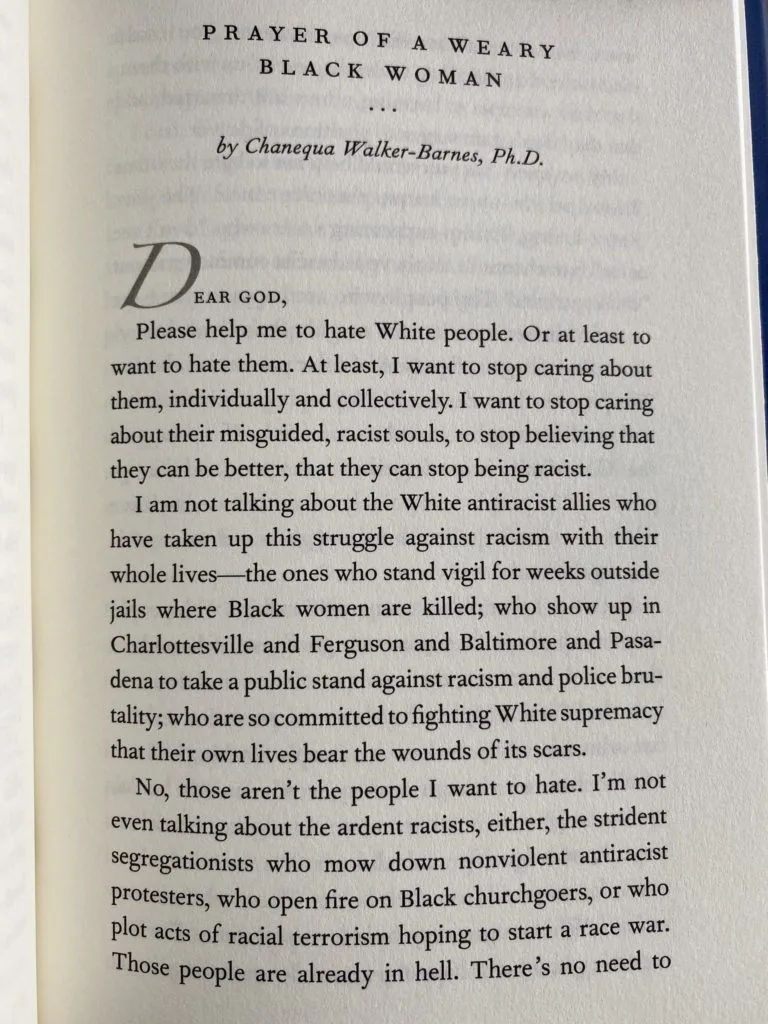 PRAYER OF A WEARY BLACK WOMAN

...

by Chanequa Walker-Barnes, Ph.D.

DEAR GOD,

Please help me to hate White people. Or at least to want to hate them. At least, I want to stop caring about them, individually and collectively. I want to stop caring about their misguided, racist souls, to stop believing that they can be better, that they can stop being racist.

I am not talking about the White antiracist allies who have taken up this struggle against racism with their whole lives—the ones who stand vigil for weeks outside jails where Black women are killed; who show up in Charlottesville and Ferguson and Baltimore and Pasadena to take a public stand against racism and police brutality; who are so committed to fighting White supremacy that their own lives bear the wounds of its scars.

No, those aren't the people I want to hate. I'm not even talking about the ardent racists, either, the strident segregationists who mow down nonviolent antiracist protesters, who open fire on Black churchgoers, or who plot acts of racial terrorism hoping to start a race war. Those people are already in hell. There's no need to